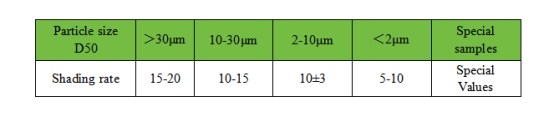 | Particle size D50 | >30μm | 10-30μm | 2-10μm | <2μm | Special samples |
|---|---|---|---|---|---|
| Shading rate | 15-20 | 10-15 | 10±3 | 5-10 | Special Values |